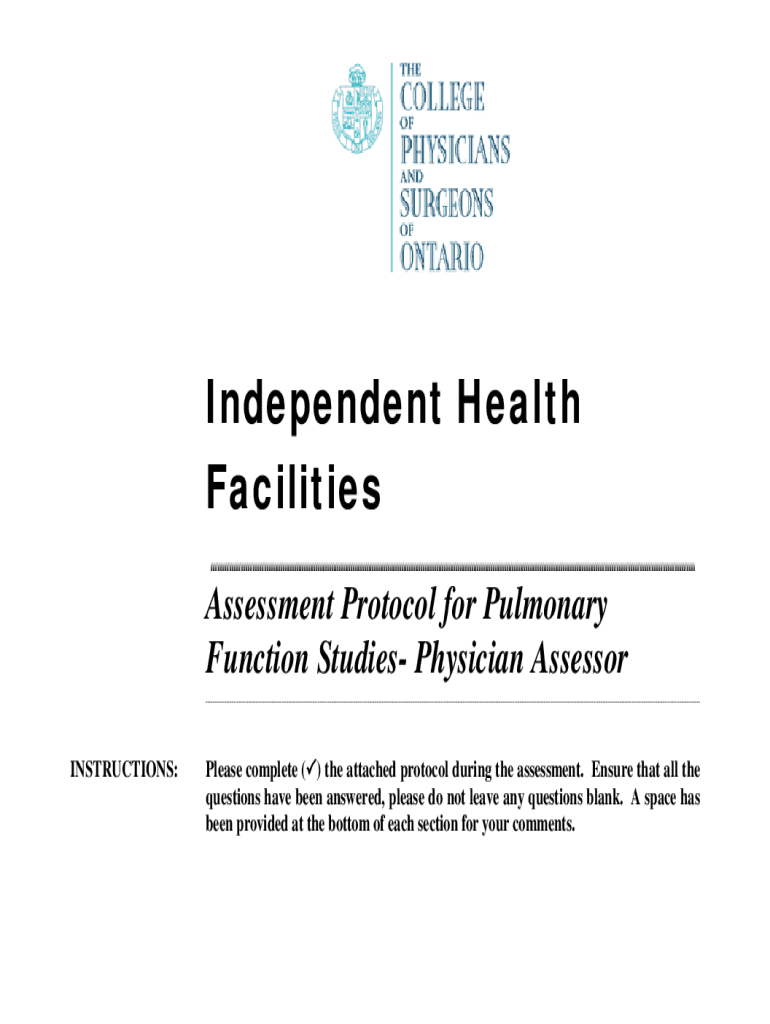 THE
COLLEGE
OF
PHYSICIANS
AND
SURGEONS
OF
ONTARIO

Independent Health Facilities

Assessment Protocol for Pulmonary Function Studies- Physician Assessor

INSTRUCTIONS: Please complete (✓) the attached protocol during the assessment. Ensure that all the questions have been answered, please do not leave any questions blank. A space has been provided at the bottom of each section for your comments.